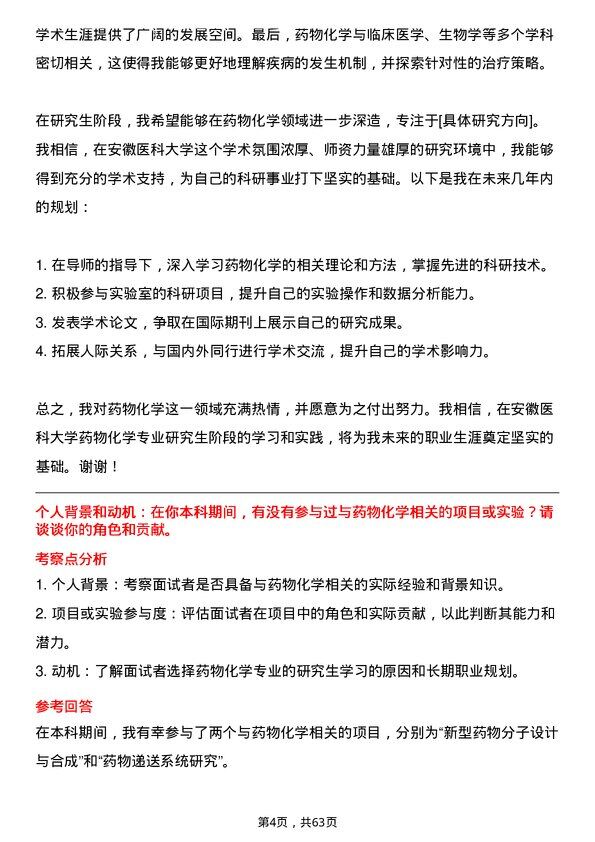 学术生涯提供了广阔的发展空间。最后，药物化学与临床医学、生物学等多个学科密切相关，这使得我能够更好地理解疾病的发生机制，并探索针对性的治疗策略。

在研究生阶段，我希望能够在药物化学领域进一步深造，专注于[具体研究方向]。我相信，在安徽医科大学这个学术氛围浓厚、师资力量雄厚的研究环境中，我能够得到充分的学术支持，为自己的科研事业打下坚实的基础。以下是我在未来几年内的规划：

1. 在导师的指导下，深入学习药物化学的相关理论和方法，掌握先进的科研技术。
2. 积极参与实验室的科研项目，提升自己的实验操作和数据分析能力。
3. 发表学术论文，争取在国际期刊上展示自己的研究成果。
4. 拓展人际关系，与国内外同行进行学术交流，提升自己的学术影响力。

总之，我对药物化学这一领域充满热情，并愿意为之付出努力。我相信，在安徽医科大学药物化学专业研究生阶段的学习和实践，将为我未来的职业生涯奠定坚实的基础。谢谢！

个人背景和动机：在你本科期间，有没有参与过与药物化学相关的项目或实验？请谈谈你的角色和贡献。

考察点分析

1. 个人背景：考察面试者是否具备与药物化学相关的实际经验和背景知识。
2. 项目或实验参与度：评估面试者在项目中的角色和实际贡献，以此判断其能力和潜力。
3. 动机：了解面试者选择药物化学专业的研究生学习的原因和长期职业规划。

参考回答

在本科期间，我有幸参与了两个与药物化学相关的项目，分别为“新型药物分子设计与合成”和“药物递送系统研究”。

第4页，共63页